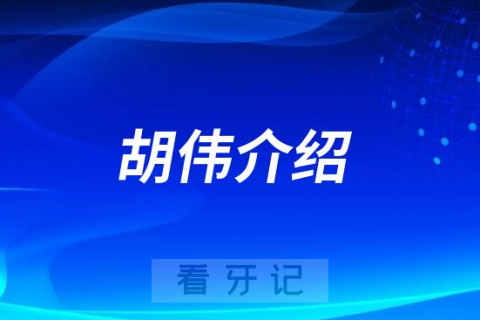 胡伟介绍

看牙记